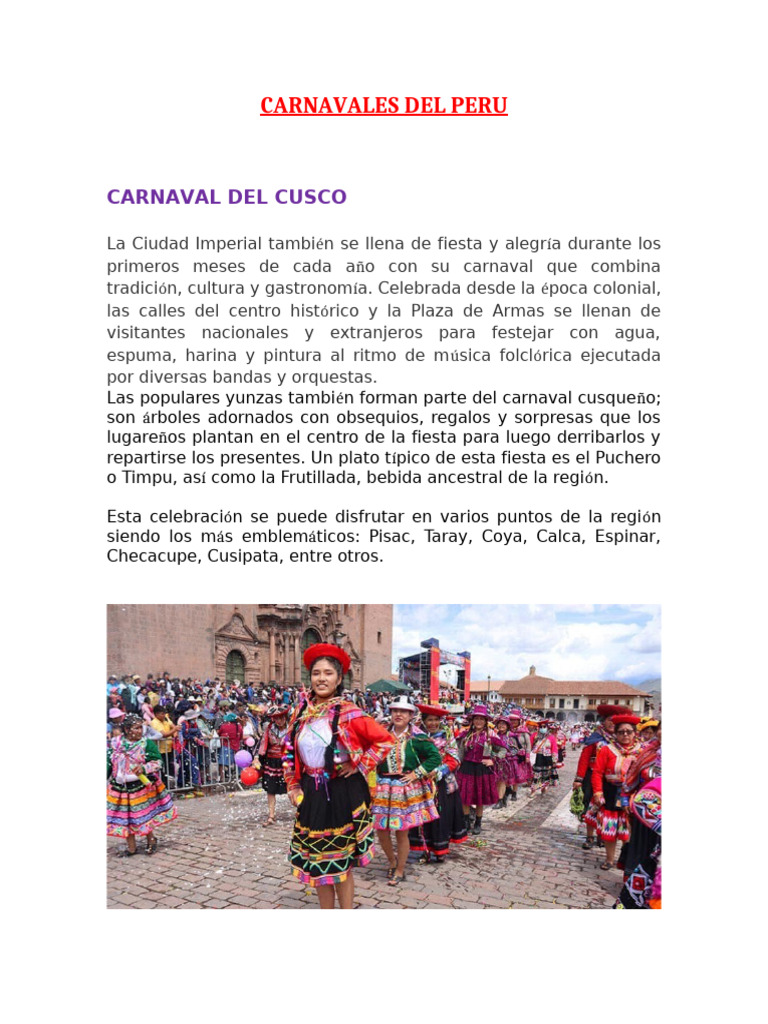 CARNAVALES DEL PERU

CARNAVAL DEL CUSCO

La Ciudad Imperial también se llena de fiesta y alegría durante los primeros meses de cada año con su carnaval que combina tradición, cultura y gastronomía. Celebrada desde la época colonial, las calles del centro histórico y la Plaza de Armas se llenan de visitantes nacionales y extranjeros para festejar con agua, espuma, harina y pintura al ritmo de música folclórica ejecutada por diversas bandas y orquestas.
Las populares yunzas también forman parte del carnaval cusqueño; son árboles adornados con obsequios, regalos y sorpresas que los lugareños plantan en el centro de la fiesta para luego derribarlos y repartirse los presentes. Un plato típico de esta fiesta es el Puchero o Timpu, así como la Frutillada, bebida ancestral de la región.

Esta celebración se puede disfrutar en varios puntos de la región siendo los más emblemáticos: Pisac, Taray, Coya, Calca, Espinar, Checacupe, Cusipata, entre otros.